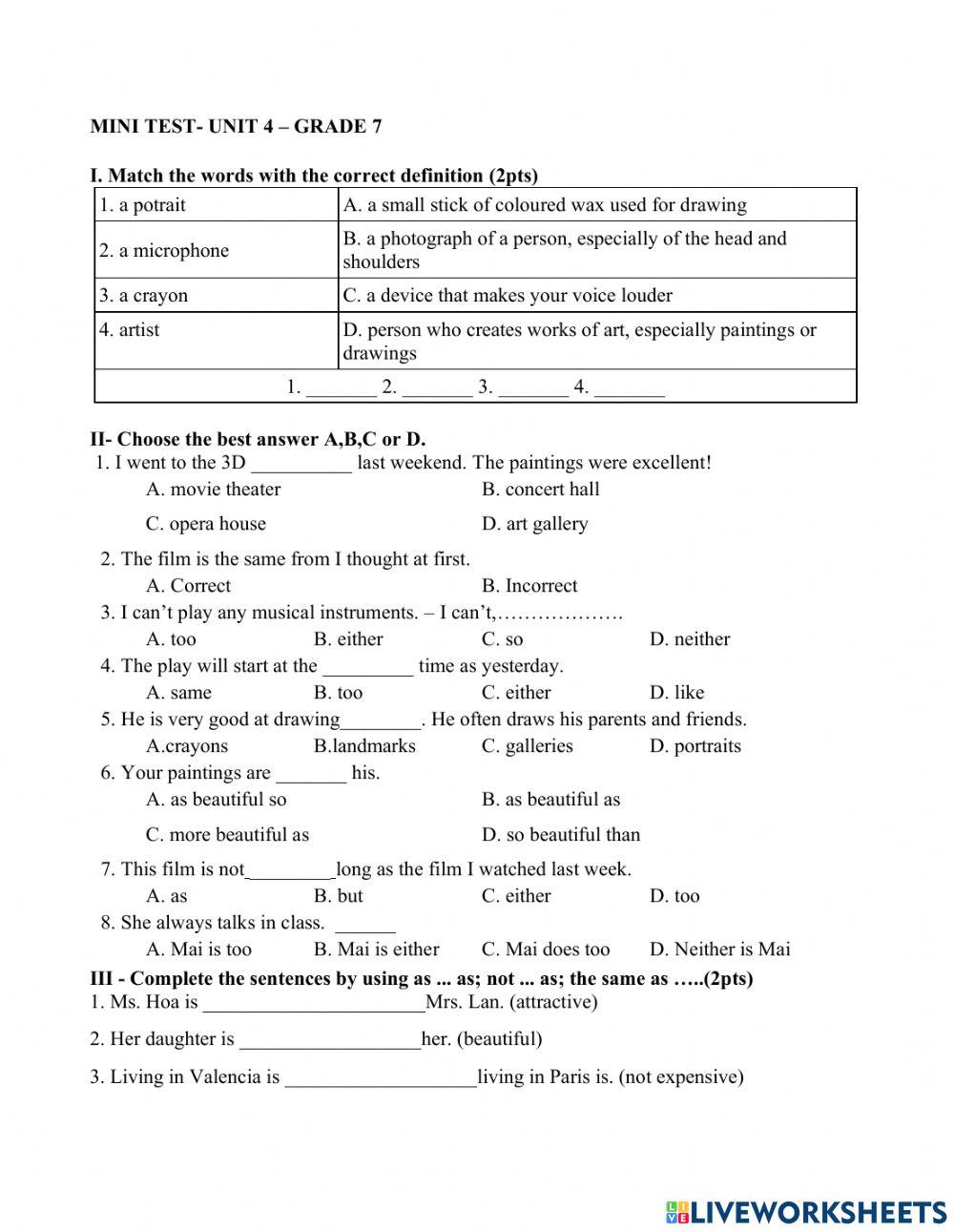 MINI TEST- UNIT 4 – GRADE 7

I. Match the words with the correct definition (2pts)

| 1. a potrait | A. a small stick of coloured wax used for drawing |
|---|---|
| 2. a microphone | B. a photograph of a person, especially of the head and shoulders |
| 3. a crayon | C. a device that makes your voice louder |
| 4. artist | D. person who creates works of art, especially paintings or drawings |
| 1. _______ 2. _______ 3. _______ 4. _______ | |

II- Choose the best answer A,B,C or D.
1. I went to the 3D __________ last weekend. The paintings were excellent!
A. movie theater
B. concert hall
C. opera house
D. art gallery
2. The film is the same from I thought at first.
A. Correct
B. Incorrect
3. I can't play any musical instruments. – I can't,……………….
A. too B. either C. so D. neither
4. The play will start at the _________ time as yesterday.
A. same B. too C. either D. like
5. He is very good at drawing________. He often draws his parents and friends.
A.crayons B.landmarks C. galleries D. portraits
6. Your paintings are _______ his.
A. as beautiful so
B. as beautiful as
C. more beautiful as
D. so beautiful than
7. This film is not_________long as the film I watched last week.
A. as B. but C. either D. too
8. She always talks in class. ______
A. Mai is too B. Mai is either C. Mai does too D. Neither is Mai
III - Complete the sentences by using as ... as; not ... as; the same as …..(2pts)
1. Ms. Hoa is ______________________Mrs. Lan. (attractive)
2. Her daughter is __________________her. (beautiful)
3. Living in Valencia is ___________________living in Paris is. (not expensive)

LIVEWORKSHEETS